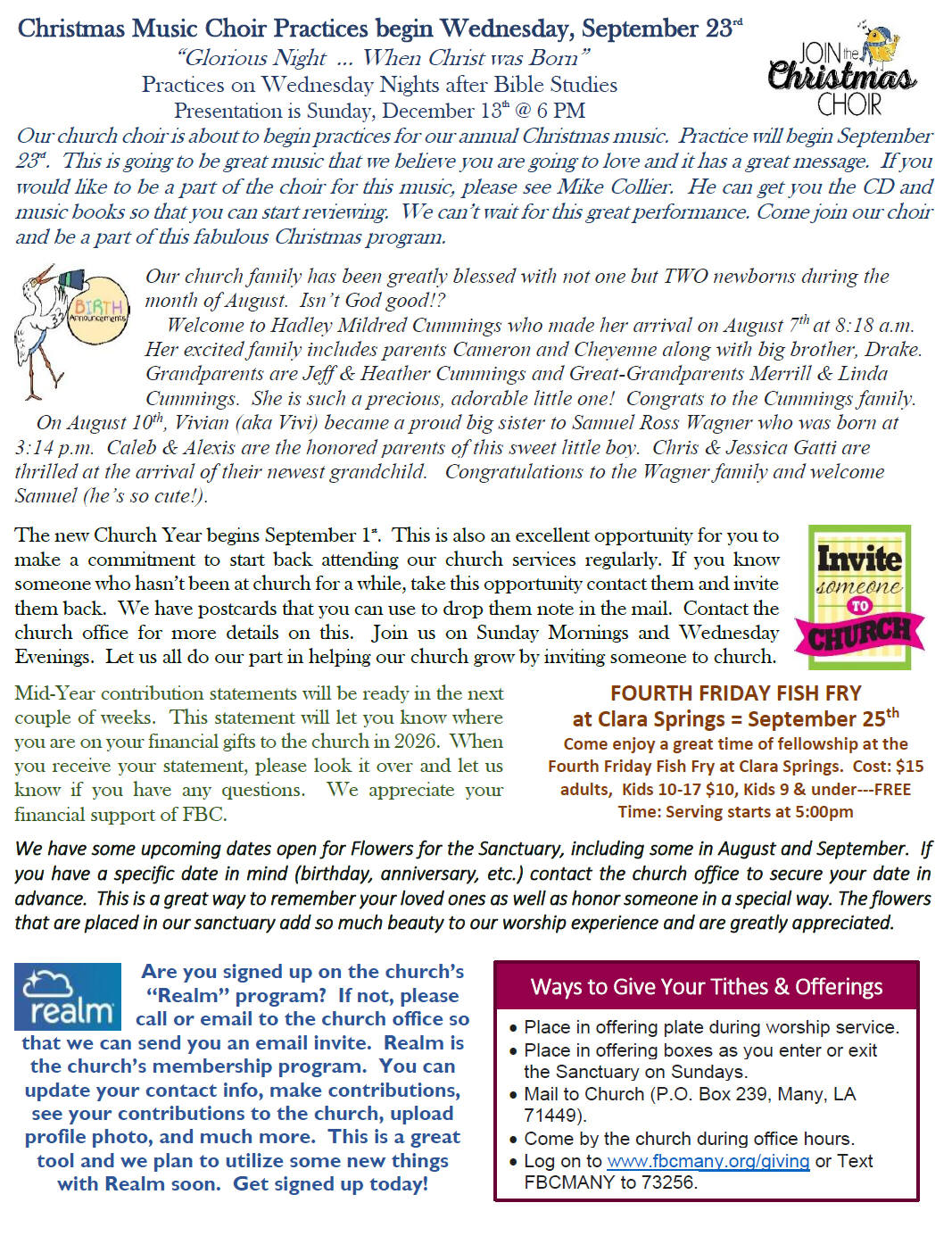 Christmas Music Choir Practices begin Wednesday, September 23$^{rd}$

"Glorious Night ... When Christ was Born"

Practices on Wednesday Nights after Bible Studies

Presentation is Sunday, December 13$^{th}$ @ 6 PM

JOIN the Christmas CHOIR

Our church choir is about to begin practices for our annual Christmas music. Practice will begin September 23$^{rd}$. This is going to be great music that we believe you are going to love and it has a great message. If you would like to be a part of the choir for this music, please see Mike Collier. He can get you the CD and music books so that you can start reviewing. We can't wait for this great performance. Come join our choir and be a part of this fabulous Christmas program.

BIRTH Announcements

Our church family has been greatly blessed with not one but TWO newborns during the month of August. Isn't God good!?

Welcome to Hadley Mildred Cummings who made her arrival on August 7$^{th}$ at 8:18 a.m. Her excited family includes parents Cameron and Cheyenne along with big brother, Drake. Grandparents are Jeff & Heather Cummings and Great-Grandparents Merrill & Linda Cummings. She is such a precious, adorable little one! Congrats to the Cummings family.

On August 10$^{th}$, Vivian (aka Vivi) became a proud big sister to Samuel Ross Wagner who was born at 3:14 p.m. Caleb & Alexis are the honored parents of this sweet little boy. Chris & Jessica Gatti are thrilled at the arrival of their newest grandchild. Congratulations to the Wagner family and welcome Samuel (he's so cute!).

The new Church Year begins September 1$^{st}$. This is also an excellent opportunity for you to make a commitment to start back attending our church services regularly. If you know someone who hasn't been at church for a while, take this opportunity contact them and invite them back. We have postcards that you can use to drop them note in the mail. Contact the church office for more details on this. Join us on Sunday Mornings and Wednesday Evenings. Let us all do our part in helping our church grow by inviting someone to church.

Invite someone TO CHURCH

Mid-Year contribution statements will be ready in the next couple of weeks. This statement will let you know where you are on your financial gifts to the church in 2026. When you receive your statement, please look it over and let us know if you have any questions. We appreciate your financial support of FBC.

FOURTH FRIDAY FISH FRY
at Clara Springs = September 25$^{th}$
Come enjoy a great time of fellowship at the Fourth Friday Fish Fry at Clara Springs. Cost: $15 adults, Kids 10-17 $10, Kids 9 & under---FREE
Time: Serving starts at 5:00pm

We have some upcoming dates open for Flowers for the Sanctuary, including some in August and September. If you have a specific date in mind (birthday, anniversary, etc.) contact the church office to secure your date in advance. This is a great way to remember your loved ones as well as honor someone in a special way. The flowers that are placed in our sanctuary add so much beauty to our worship experience and are greatly appreciated.

realm

Are you signed up on the church's "Realm" program? If not, please call or email to the church office so that we can send you an email invite. Realm is the church's membership program. You can update your contact info, make contributions, see your contributions to the church, upload profile photo, and much more. This is a great tool and we plan to utilize some new things with Realm soon. Get signed up today!

Ways to Give Your Tithes & Offerings

• Place in offering plate during worship service.
• Place in offering boxes as you enter or exit the Sanctuary on Sundays.
• Mail to Church (P.O. Box 239, Many, LA 71449).
• Come by the church during office hours.
• Log on to www.fbcmany.org/giving or Text FBCMANY to 73256.